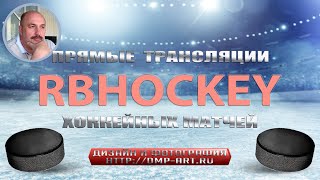 ПРЯМЫЕ ТРАНСЛЯЦИИ
RBHOCKEY
ХОККЕЙНЫХ МАТЧЕЙ

ДИЗАЙН И ФОТОГРАФИЯ
HTTP://DMP-ART.RU